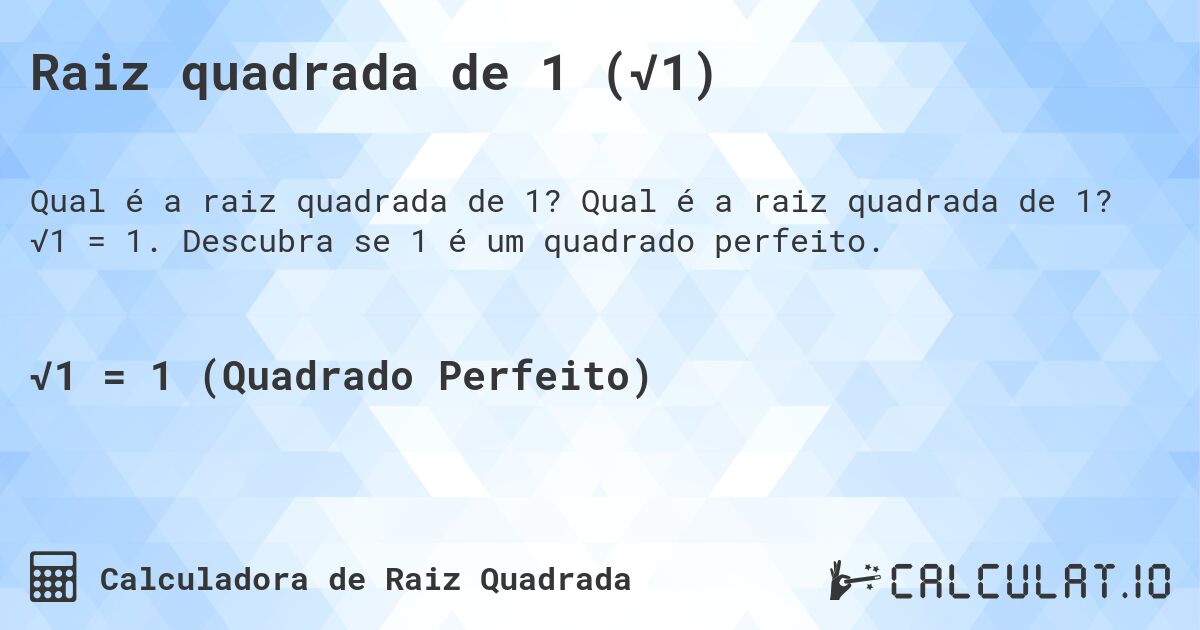 Raiz quadrada de 1 ($\sqrt{1}$)

Qual é a raiz quadrada de 1? Qual é a raiz quadrada de 1? $\sqrt{1} = 1$. Descubra se 1 é um quadrado perfeito.

$\sqrt{1} = 1$ (Quadrado Perfeito)

Calculadora de Raiz Quadrada

CALCULAT.IO